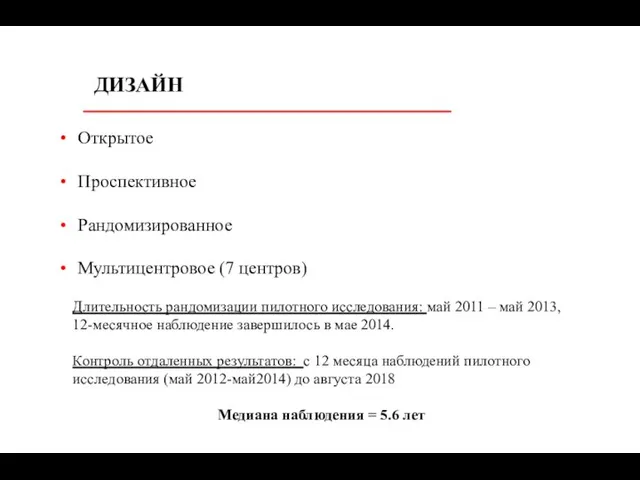 ДИЗАЙН

• Открытое

• Проспективное

• Рандомизированное

• Мультицентровое (7 центров)

Длительность рандомизации пилотного исследования: май 2011 – май 2013, 12-месячное наблюдение завершилось в мае 2014.

Контроль отдаленных результатов: с 12 месяца наблюдений пилотного исследования (май 2012-май2014) до августа 2018

Медиана наблюдения = 5.6 лет